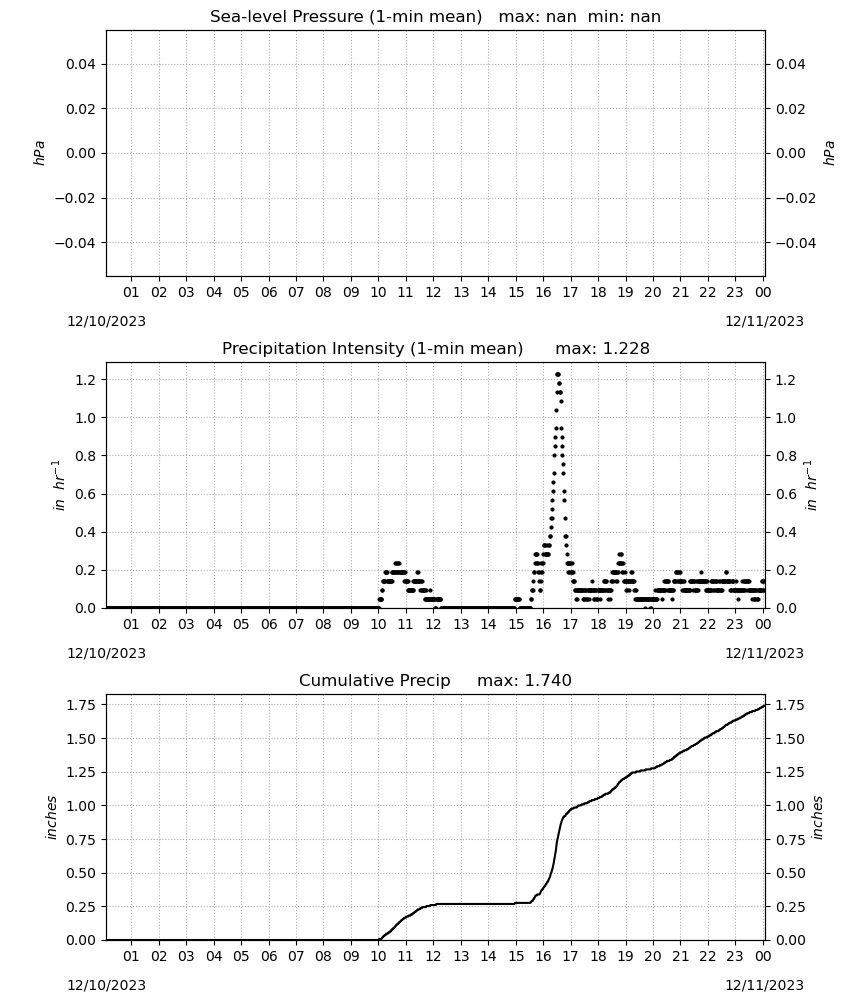 Sea-level Pressure (1-min mean)   max: nan  min: nan

hPa

0.04
0.02
0.00
−0.02
−0.04

0.04
0.02
0.00
−0.02
−0.04

hPa

01 02 03 04 05 06 07 08 09 10 11 12 13 14 15 16 17 18 19 20 21 22 23 00

12/10/2023
12/11/2023

Precipitation Intensity (1-min mean)      max: 1.228

$in\ hr^{-1}$

1.2
1.0
0.8
0.6
0.4
0.2
0.0

1.2
1.0
0.8
0.6
0.4
0.2
0.0

$in\ hr^{-1}$

01 02 03 04 05 06 07 08 09 10 11 12 13 14 15 16 17 18 19 20 21 22 23 00

12/10/2023
12/11/2023

Cumulative Precip     max: 1.740

inches

1.75
1.50
1.25
1.00
0.75
0.50
0.25
0.00

1.75
1.50
1.25
1.00
0.75
0.50
0.25
0.00

inches

01 02 03 04 05 06 07 08 09 10 11 12 13 14 15 16 17 18 19 20 21 22 23 00

12/10/2023
12/11/2023